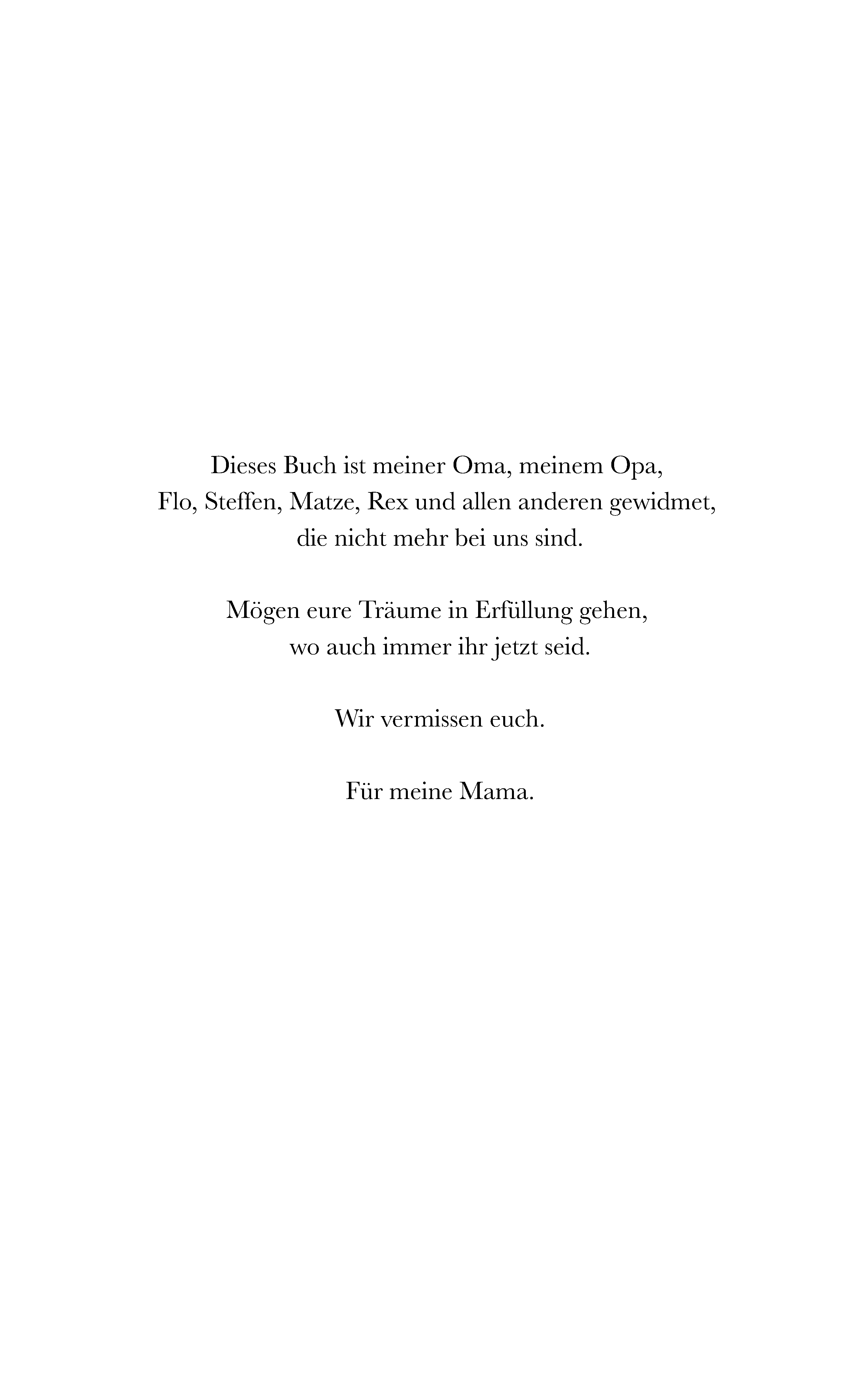 Dieses Buch ist meiner Oma, meinem Opa, Flo, Steffen, Matze, Rex und allen anderen gewidmet, die nicht mehr bei uns sind.

Mögen eure Träume in Erfüllung gehen, wo auch immer ihr jetzt seid.

Wir vermissen euch.

Für meine Mama.